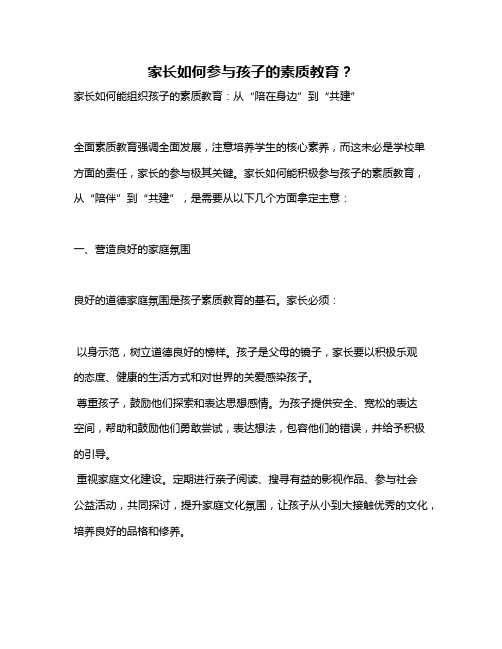 家长如何参与孩子的素质教育？

家长如何能组织孩子的素质教育：从“陪在身边”到“共建”

全面素质教育强调全面发展，注意培养学生的核心素养，而这未必是学校单方面的责任，家长的参与极其关键。家长如何能积极参与孩子的素质教育，从“陪伴”到“共建”，是需要从以下几个方面拿定主意：

一、营造良好的家庭氛围

良好的道德家庭氛围是孩子素质教育的基石。家长必须：

以身示范，树立道德良好的榜样。孩子是父母的镜子，家长要以积极乐观的态度、健康的生活方式和对世界的关爱感染孩子。

尊重孩子，鼓励他们探索和表达思想感情。为孩子提供安全、宽松的表达空间，帮助和鼓励他们勇敢尝试，表达想法，包容他们的错误，并给予积极的引导。

重视家庭文化建设。定期进行亲子阅读、搜寻有益的影视作品、参与社会公益活动，共同探讨，提升家庭文化氛围，让孩子从小到大接触优秀的文化，培养良好的品格和修养。